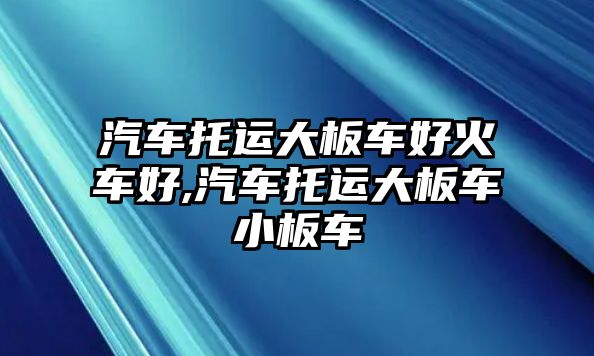 汽车托运大板车好火车好,汽车托运大板车小板车